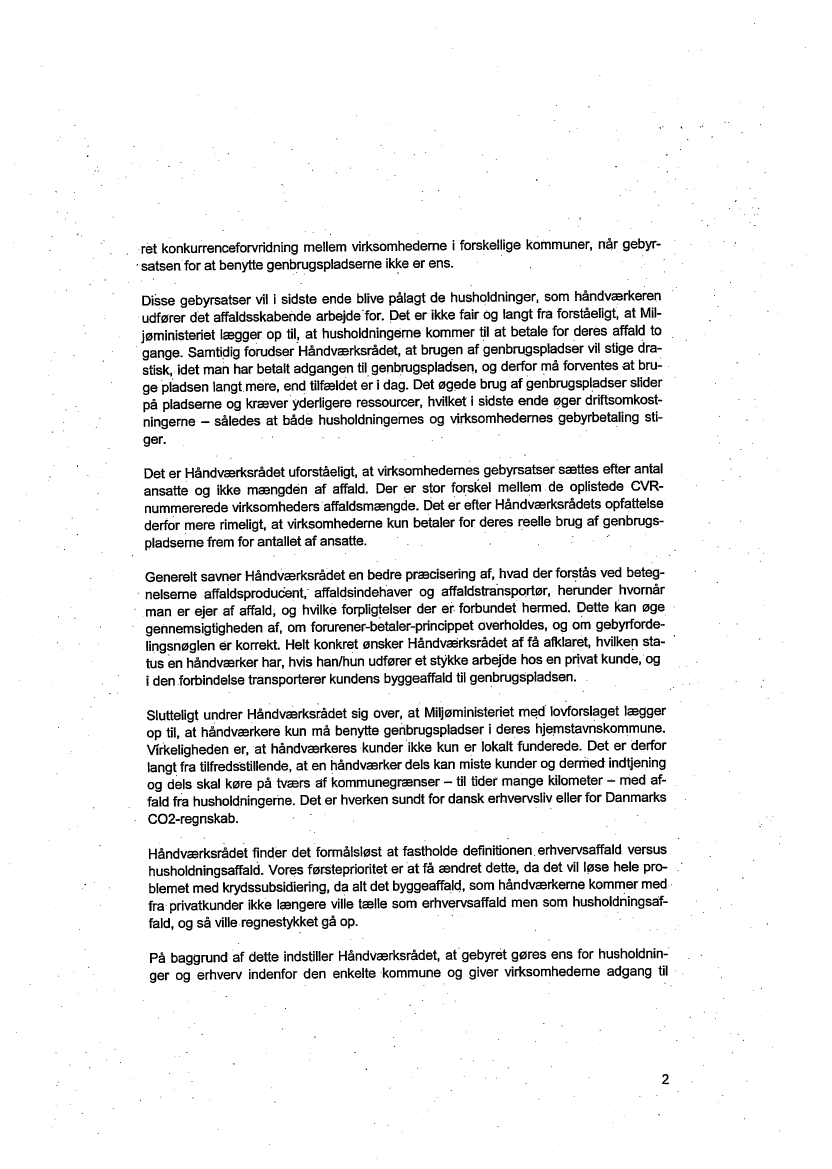 ret konkurrenceforvridning mellem virksomhederne i forskellige kommuner, når gebyrsatsen for at benytte genbrugspladserne ikke er ens.

Disse gebyrsatser vil i sidste ende blive pålagt de husholdninger, som håndværkeren udfører det affaldsskabende arbejde for. Det er ikke fair og langt fra forståeligt, at Miljøministeriet lægger op til, at husholdningerne kommer til at betale for deres affald to gange. Samtidig forudser Håndværksrådet, at brugen af genbrugspladser vil stige drastisk, idet man har betalt adgangen til genbrugspladsen, og derfor må forventes at bruge pladsen langt mere, end tilfældet er i dag. Det øgede brug af genbrugspladser slider på pladserne og kræver yderligere ressourcer, hvilket i sidste ende øger driftsomkostningerne – således at både husholdningernes og virksomhedernes gebyrbetaling stiger.

Det er Håndværksrådet uforståeligt, at virksomhedernes gebyrsatser sættes efter antal ansatte og ikke mængden af affald. Der er stor forskel mellem de oplistede CVR-nummererede virksomheders affaldsmængde. Det er efter Håndværksrådets opfattelse derfor mere rimeligt, at virksomhederne kun betaler for deres reelle brug af genbrugspladserne frem for antallet af ansatte.

Generelt savner Håndværksrådet en bedre præcisering af, hvad der forstås ved betegnelserne affaldsproducent, affaldsindehaver og affaldstransportør, herunder hvornår man er ejer af affald, og hvilke forpligtelser der er forbundet hermed. Dette kan øge gennemsigtigheden af, om forurener-betaler-princippet overholdes, og om gebyrfordelingsnøglen er korrekt. Helt konkret ønsker Håndværksrådet af få afklaret, hvilken status en håndværker har, hvis han/hun udfører et stykke arbejde hos en privat kunde, og i den forbindelse transporterer kundens byggeaffald til genbrugspladsen.

Slutteligt undrer Håndværksrådet sig over, at Miljøministeriet med lovforslaget lægger op til, at håndværkere kun må benytte genbrugspladser i deres hjemstavnskommune. Virkeligheden er, at håndværkeres kunder ikke kun er lokalt funderede. Det er derfor langt fra tilfredsstillende, at en håndværker dels kan miste kunder og dermed indtjening og dels skal køre på tværs af kommunegrænser – til tider mange kilometer – med affald fra husholdningerne. Det er hverken sundt for dansk erhvervsliv eller for Danmarks CO2-regnskab.

Håndværksrådet finder det formålsløst at fastholde definitionen erhvervsaffald versus husholdningsaffald. Vores førsteprioritet er at få ændret dette, da det vil løse hele problemet med krydssubsidiering, da alt det byggeaffald, som håndværkerne kommer med fra privatkunder ikke længere ville tælle som erhvervsaffald men som husholdningsaffald, og så ville regnestykket gå op.

På baggrund af dette indstiller Håndværksrådet, at gebyret gøres ens for husholdninger og erhverv indenfor den enkelte kommune og giver virksomhederne adgang til

2